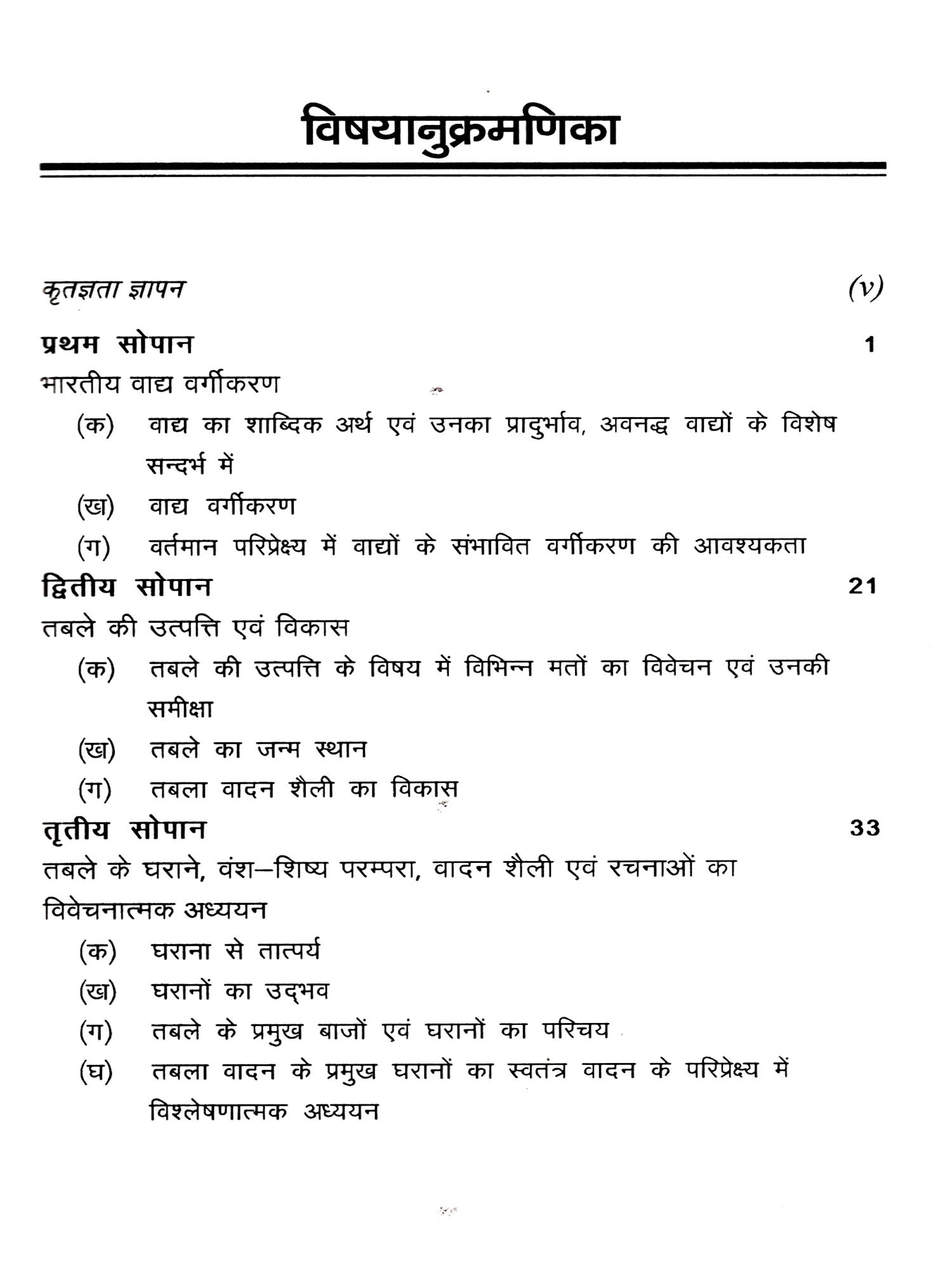 विषयानुक्रमणिका

कृतज्ञता ज्ञापन (v)

प्रथम सोपान 1

भारतीय वाद्य वर्गीकरण

(क) वाद्य का शाब्दिक अर्थ एवं उनका प्रादुर्भाव, अवनद्ध वाद्यों के विशेष सन्दर्भ में

(ख) वाद्य वर्गीकरण

(ग) वर्तमान परिप्रेक्ष्य में वाद्यों के संभावित वर्गीकरण की आवश्यकता

द्वितीय सोपान 21

तबले की उत्पत्ति एवं विकास

(क) तबले की उत्पत्ति के विषय में विभिन्न मतों का विवेचन एवं उनकी समीक्षा

(ख) तबले का जन्म स्थान

(ग) तबला वादन शैली का विकास

तृतीय सोपान 33

तबले के घराने, वंश–शिष्य परम्परा, वादन शैली एवं रचनाओं का विवेचनात्मक अध्ययन

(क) घराना से तात्पर्य

(ख) घरानों का उद्भव

(ग) तबले के प्रमुख बाजों एवं घरानों का परिचय

(घ) तबला वादन के प्रमुख घरानों का स्वतंत्र वादन के परिप्रेक्ष्य में विश्लेषणात्मक अध्ययन